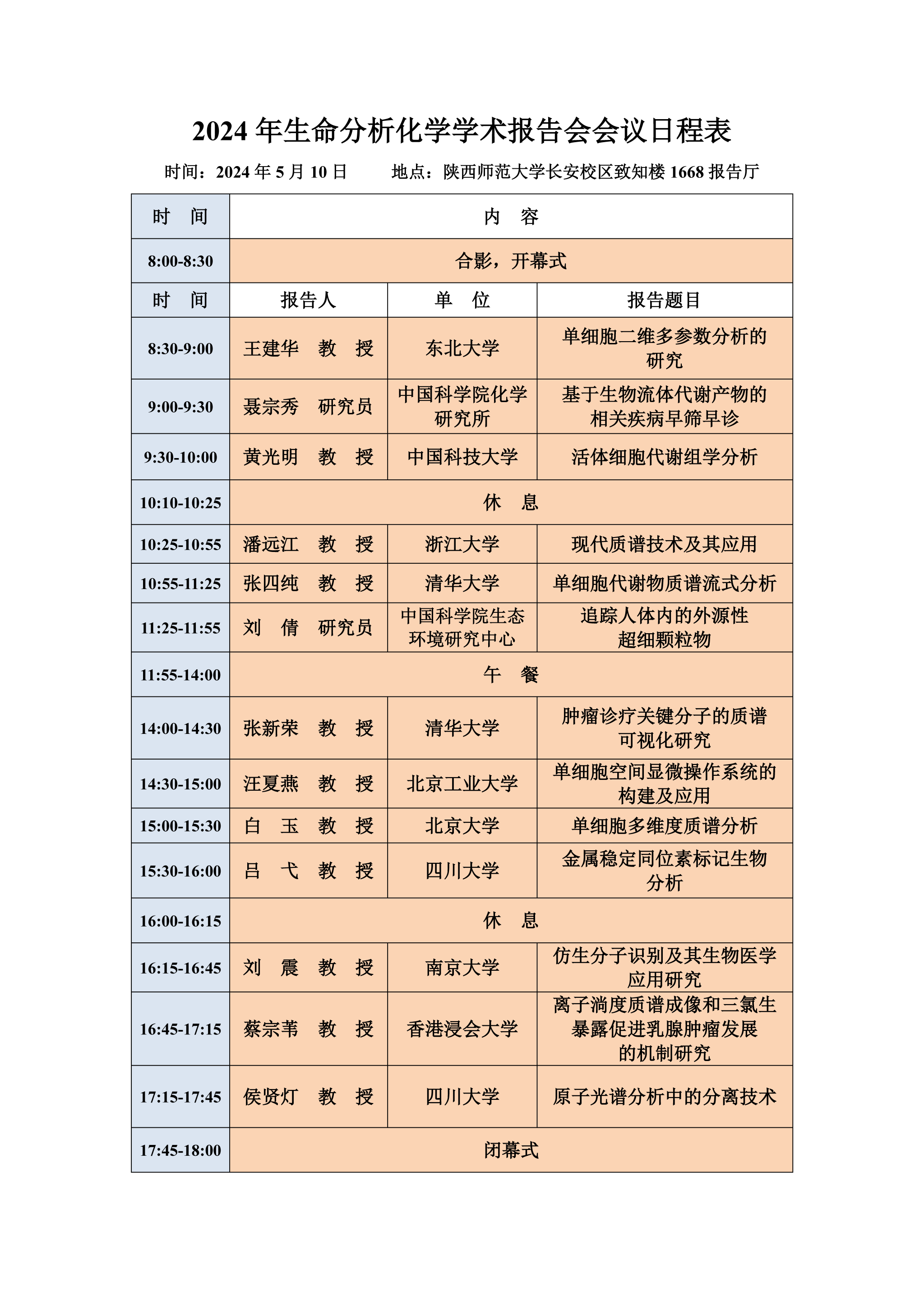 2024 年生命分析化学学术报告会会议日程表

时间：2024 年 5 月 10 日　　地点：陕西师范大学长安校区致知楼 1668 报告厅

| 时　间 | 内　容 | | |
|---|---|---|---|
| 8:00-8:30 | 合影，开幕式 | | |
| 时　间 | 报告人 | 单　位 | 报告题目 |
| 8:30-9:00 | 王建华　教　授 | 东北大学 | 单细胞二维多参数分析的研究 |
| 9:00-9:30 | 聂宗秀　研究员 | 中国科学院化学研究所 | 基于生物流体代谢产物的相关疾病早筛早诊 |
| 9:30-10:00 | 黄光明　教　授 | 中国科技大学 | 活体细胞代谢组学分析 |
| 10:10-10:25 | 休　息 | | |
| 10:25-10:55 | 潘远江　教　授 | 浙江大学 | 现代质谱技术及其应用 |
| 10:55-11:25 | 张四纯　教　授 | 清华大学 | 单细胞代谢物质谱流式分析 |
| 11:25-11:55 | 刘　倩　研究员 | 中国科学院生态环境研究中心 | 追踪人体内的外源性超细颗粒物 |
| 11:55-14:00 | 午　餐 | | |
| 14:00-14:30 | 张新荣　教　授 | 清华大学 | 肿瘤诊疗关键分子的质谱可视化研究 |
| 14:30-15:00 | 汪夏燕　教　授 | 北京工业大学 | 单细胞空间显微操作系统的构建及应用 |
| 15:00-15:30 | 白　玉　教　授 | 北京大学 | 单细胞多维度质谱分析 |
| 15:30-16:00 | 吕　弋　教　授 | 四川大学 | 金属稳定同位素标记生物分析 |
| 16:00-16:15 | 休　息 | | |
| 16:15-16:45 | 刘　震　教　授 | 南京大学 | 仿生分子识别及其生物医学应用研究 |
| 16:45-17:15 | 蔡宗苇　教　授 | 香港浸会大学 | 离子淌度质谱成像和三氯生暴露促进乳腺肿瘤发展的机制研究 |
| 17:15-17:45 | 侯贤灯　教　授 | 四川大学 | 原子光谱分析中的分离技术 |
| 17:45-18:00 | 闭幕式 | | |